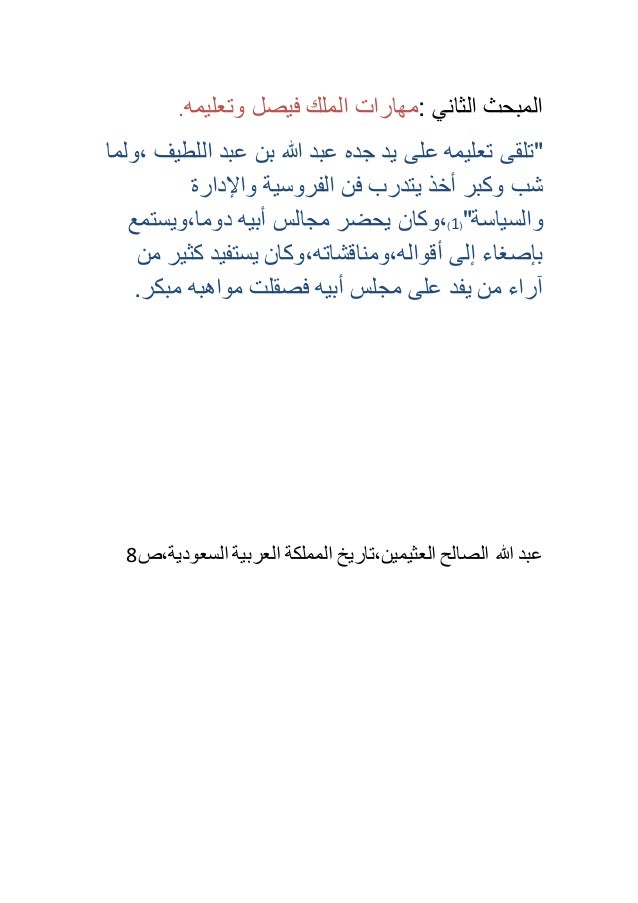 المبحث الثاني :مهارات الملك فيصل وتعليمه.

"تلقى تعليمه على يد جده عبد الله بن عبد اللطيف ،ولما شب وكبر أخذ يتدرب فن الفروسية والإدارة والسياسة"(1)،وكان يحضر مجالس أبيه دوما،ويستمع بإصغاء إلى أقواله،ومناقشاته،وكان يستفيد كثير من آراء من يفد على مجلس أبيه فصقلت مواهبه مبكر.

عبد الله الصالح العثيمين،تاريخ المملكة العربية السعودية،ص8